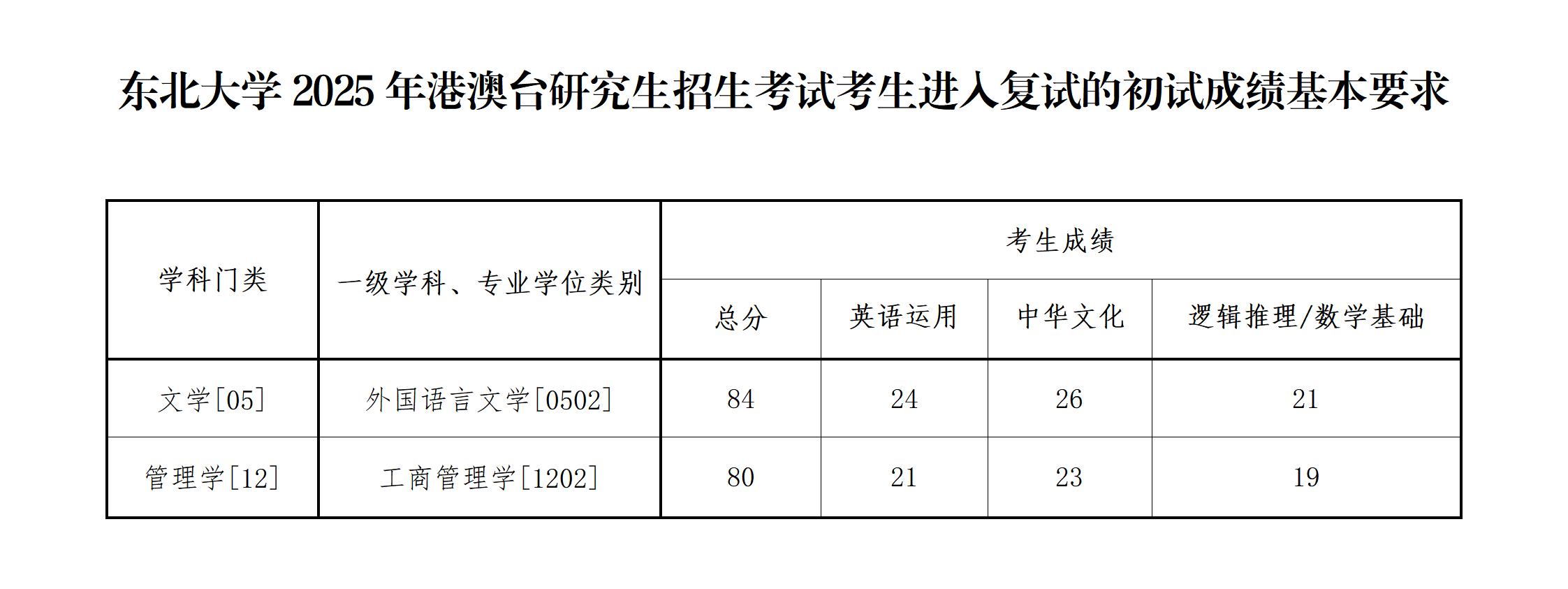 东北大学2025年港澳台研究生招生考试考生进入复试的初试成绩基本要求

| 学科门类 | 一级学科、专业学位类别 | 考生成绩 | | | |
|---|---|---|---|---|---|
| | | 总分 | 英语运用 | 中华文化 | 逻辑推理/数学基础 |
| 文学[05] | 外国语言文学[0502] | 84 | 24 | 26 | 21 |
| 管理学[12] | 工商管理学[1202] | 80 | 21 | 23 | 19 |